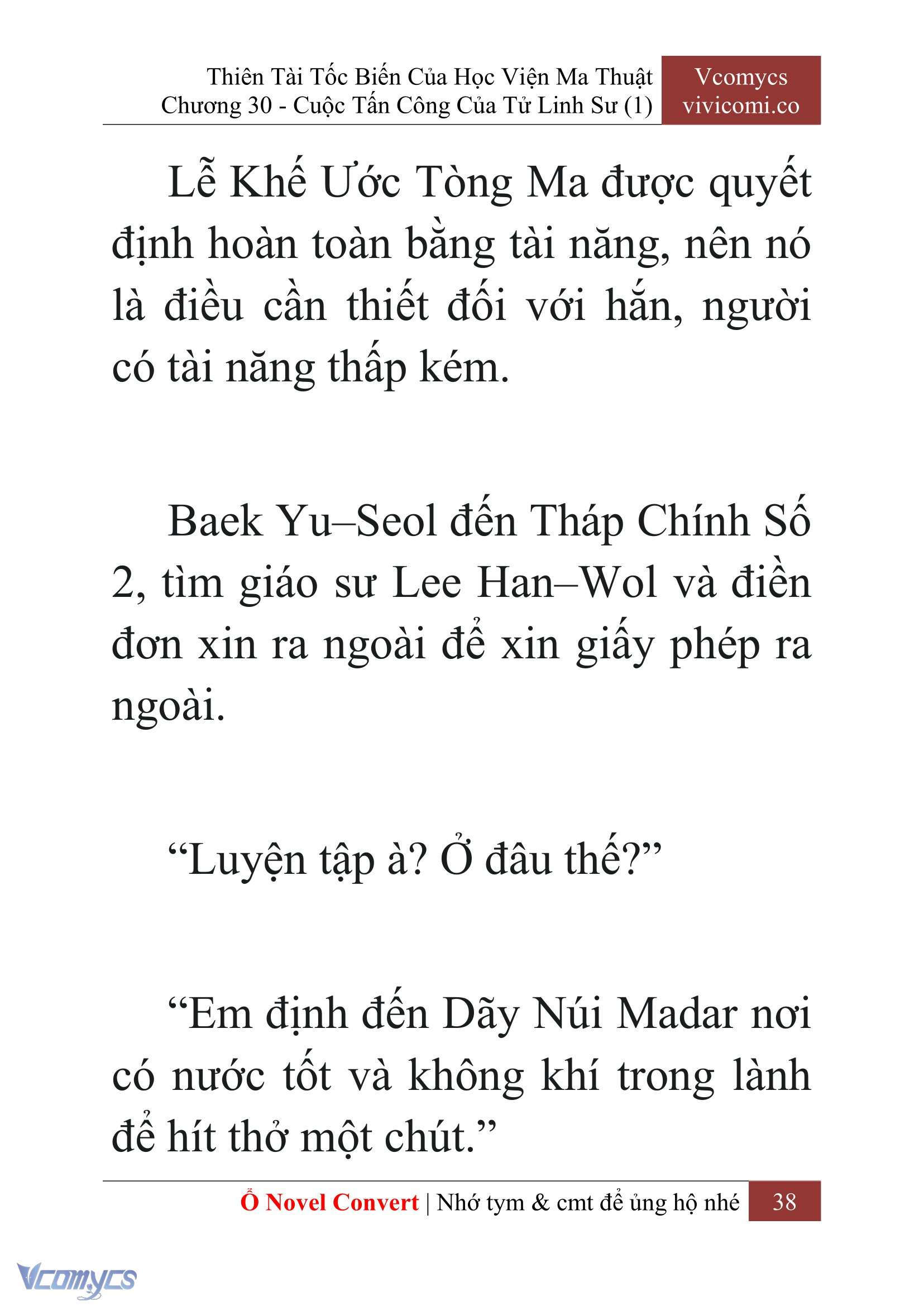 Thiên Tài Tốc Biến Của Học Viện Ma Thuật
Chương 30 - Cuộc Tấn Công Của Tử Linh Sư (1)

Vcomycs
vivicomi.co

Lễ Khế Ước Tòng Ma được quyết định hoàn toàn bằng tài năng, nên nó là điều cần thiết đối với hắn, người có tài năng thấp kém.

Baek Yu–Seol đến Tháp Chính Số 2, tìm giáo sư Lee Han–Wol và điền đơn xin ra ngoài để xin giấy phép ra ngoài.

“Luyện tập à? Ở đâu thế?”

“Em định đến Dãy Núi Madar nơi có nước tốt và không khí trong lành để hít thở một chút.”

Ổ Novel Convert | Nhớ tym & cmt để ủng hộ nhé 38

Vcomycs